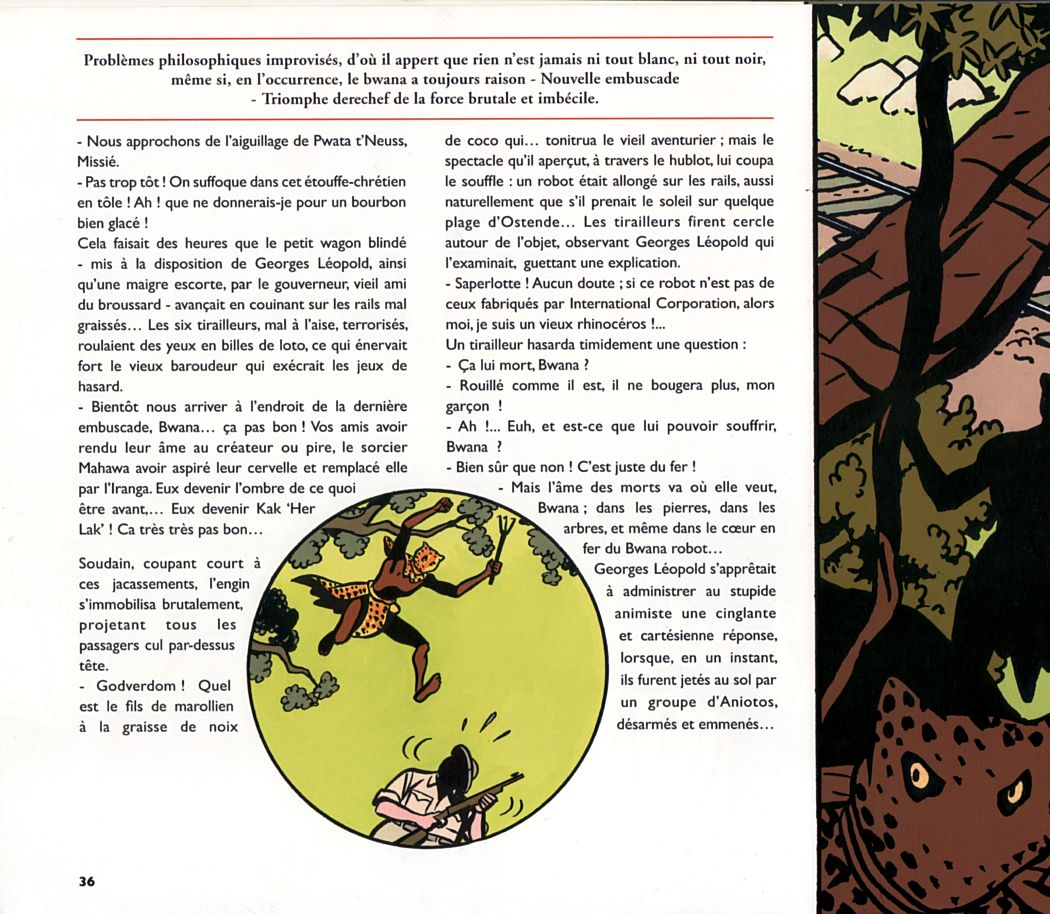 Problèmes philosophiques improvisés, d'où il appert que rien n'est jamais ni tout blanc, ni tout noir, même si, en l'occurrence, le bwana a toujours raison - Nouvelle embuscade - Triomphe derechef de la force brutale et imbécile.

- Nous approchons de l'aiguillage de Pwata t'Neuss, Missié.
- Pas trop tôt ! On suffoque dans cet étouffe-chrétien en tôle ! Ah ! que ne donnerais-je pour un bourbon bien glacé !
Cela faisait des heures que le petit wagon blindé - mis à la disposition de Georges Léopold, ainsi qu'une maigre escorte, par le gouverneur, vieil ami du broussard - avançait en couinant sur les rails mal graissés… Les six tirailleurs, mal à l'aise, terrorisés, roulaient des yeux en billes de loto, ce qui énervait fort le vieux baroudeur qui exécrait les jeux de hasard.
- Bientôt nous arriver à l'endroit de la dernière embuscade, Bwana… ça pas bon ! Vos amis avoir rendu leur âme au créateur ou pire, le sorcier Mahawa avoir aspiré leur cervelle et remplacé elle par l'Iranga. Eux devenir l'ombre de ce quoi être avant,… Eux devenir Kak 'Her Lak' ! Ca très très pas bon…

Soudain, coupant court à ces jacassements, l'engin s'immobilisa brutalement, projetant tous les passagers cul par-dessus tête.
- Godverdom ! Quel est le fils de marollien à la graisse de noix de coco qui… tonitrua le vieil aventurier ; mais le spectacle qu'il aperçut, à travers le hublot, lui coupa le souffle : un robot était allongé sur les rails, aussi naturellement que s'il prenait le soleil sur quelque plage d'Ostende… Les tirailleurs firent cercle autour de l'objet, observant Georges Léopold qui l'examinait, guettant une explication.
- Saperlotte ! Aucun doute ; si ce robot n'est pas de ceux fabriqués par International Corporation, alors moi, je suis un vieux rhinocéros !...
Un tirailleur hasarda timidement une question :
- Ça lui mort, Bwana ?
- Rouillé comme il est, il ne bougera plus, mon garçon !
- Ah !... Euh, et est-ce que lui pouvoir souffrir, Bwana ?
- Bien sûr que non ! C'est juste du fer !
- Mais l'âme des morts va où elle veut, Bwana ; dans les pierres, dans les arbres, et même dans le cœur en fer du Bwana robot…
Georges Léopold s'apprêtait à administrer au stupide animiste une cinglante et cartésienne réponse, lorsque, en un instant, ils furent jetés au sol par un groupe d'Aniotos, désarmés et emmenés…

36